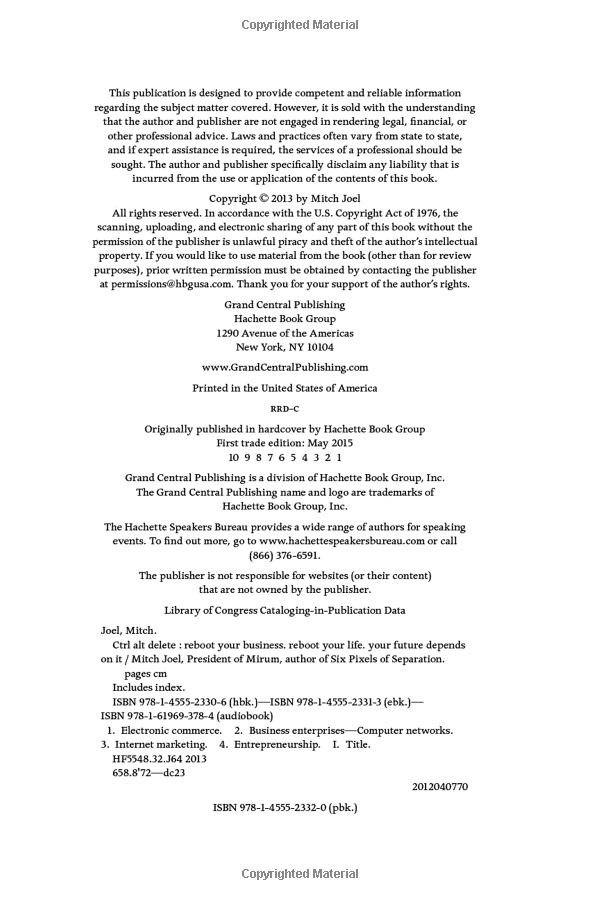 Copyrighted Material

This publication is designed to provide competent and reliable information regarding the subject matter covered. However, it is sold with the understanding that the author and publisher are not engaged in rendering legal, financial, or other professional advice. Laws and practices often vary from state to state, and if expert assistance is required, the services of a professional should be sought. The author and publisher specifically disclaim any liability that is incurred from the use or application of the contents of this book.

Copyright © 2013 by Mitch Joel
All rights reserved. In accordance with the U.S. Copyright Act of 1976, the scanning, uploading, and electronic sharing of any part of this book without the permission of the publisher is unlawful piracy and theft of the author's intellectual property. If you would like to use material from the book (other than for review purposes), prior written permission must be obtained by contacting the publisher at permissions@hbgusa.com. Thank you for your support of the author's rights.

Grand Central Publishing
Hachette Book Group
1290 Avenue of the Americas
New York, NY 10104

www.GrandCentralPublishing.com

Printed in the United States of America

RRD-C

Originally published in hardcover by Hachette Book Group
First trade edition: May 2015
10 9 8 7 6 5 4 3 2 1

Grand Central Publishing is a division of Hachette Book Group, Inc.
The Grand Central Publishing name and logo are trademarks of Hachette Book Group, Inc.

The Hachette Speakers Bureau provides a wide range of authors for speaking events. To find out more, go to www.hachettespeakersbureau.com or call (866) 376-6591.

The publisher is not responsible for websites (or their content) that are not owned by the publisher.

Library of Congress Cataloging-in-Publication Data

Joel, Mitch.
Ctrl alt delete : reboot your business. reboot your life. your future depends on it / Mitch Joel, President of Mirum, author of Six Pixels of Separation.
pages cm
Includes index.
ISBN 978-1-4555-2330-6 (hbk.)—ISBN 978-1-4555-2331-3 (ebk.)—ISBN 978-1-61969-378-4 (audiobook)
1. Electronic commerce. 2. Business enterprises—Computer networks. 3. Internet marketing. 4. Entrepreneurship. I. Title.
HF5548.32.J64 2013
658.8'72—dc23
2012040770

ISBN 978-1-4555-2332-0 (pbk.)

Copyrighted Material